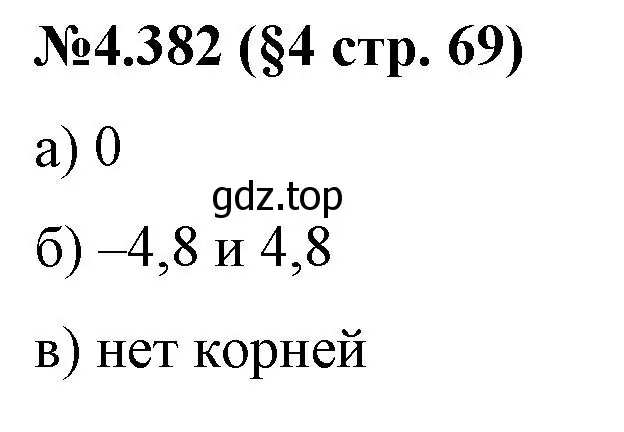 №4.382 (§4 стр. 69)

а) 0

gdz.top

б) –4,8 и 4,8

в) нет корней